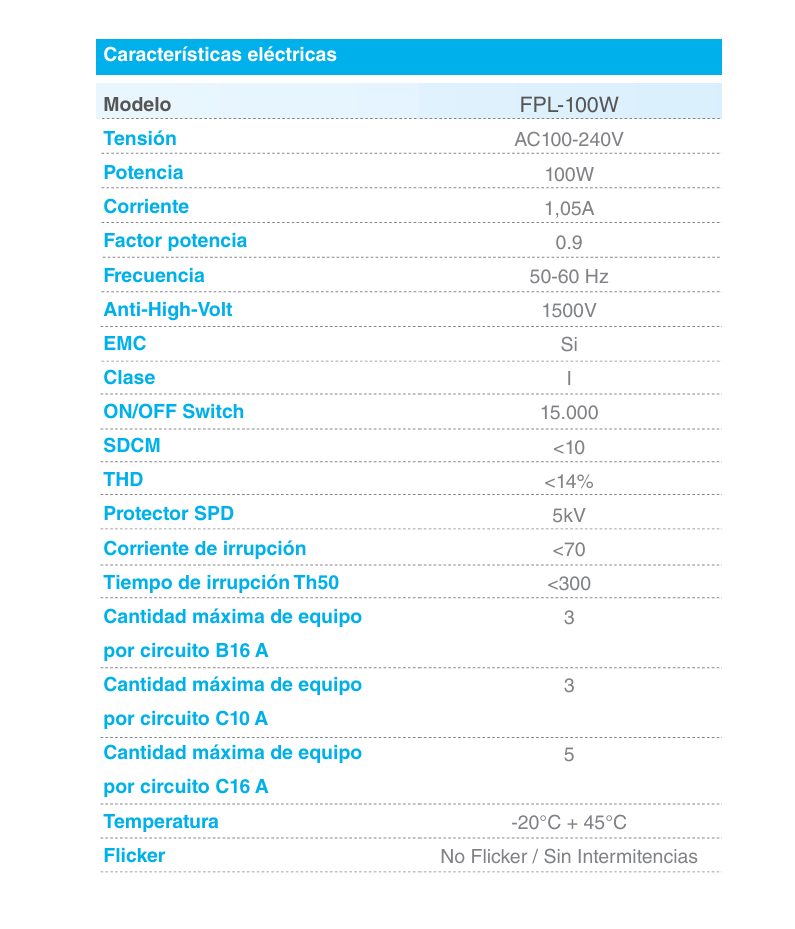 Características eléctricas

| Modelo | FPL-100W |
|---|---|
| Tensión | AC100-240V |
| Potencia | 100W |
| Corriente | 1,05A |
| Factor potencia | 0.9 |
| Frecuencia | 50-60 Hz |
| Anti-High-Volt | 1500V |
| EMC | Si |
| Clase | I |
| ON/OFF Switch | 15.000 |
| SDCM | <10 |
| THD | <14% |
| Protector SPD | 5kV |
| Corriente de irrupción | <70 |
| Tiempo de irrupción Th50 | <300 |
| Cantidad máxima de equipo por circuito B16 A | 3 |
| Cantidad máxima de equipo por circuito C10 A | 3 |
| Cantidad máxima de equipo por circuito C16 A | 5 |
| Temperatura | -20°C + 45°C |
| Flicker | No Flicker / Sin Intermitencias |